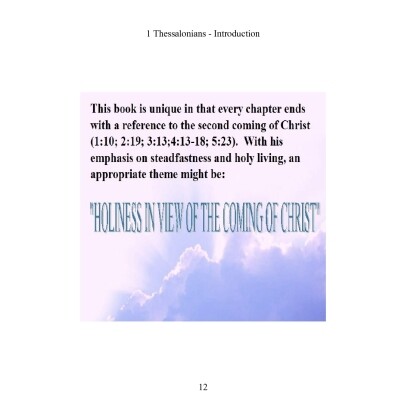 1 Thessalonians - Introduction

This book is unique in that every chapter ends with a reference to the second coming of Christ (1:10; 2:19; 3:13;4:13-18; 5:23). With his emphasis on steadfastness and holy living, an appropriate theme might be:

"HOLINESS IN VIEW OF THE COMING OF CHRIST"

12